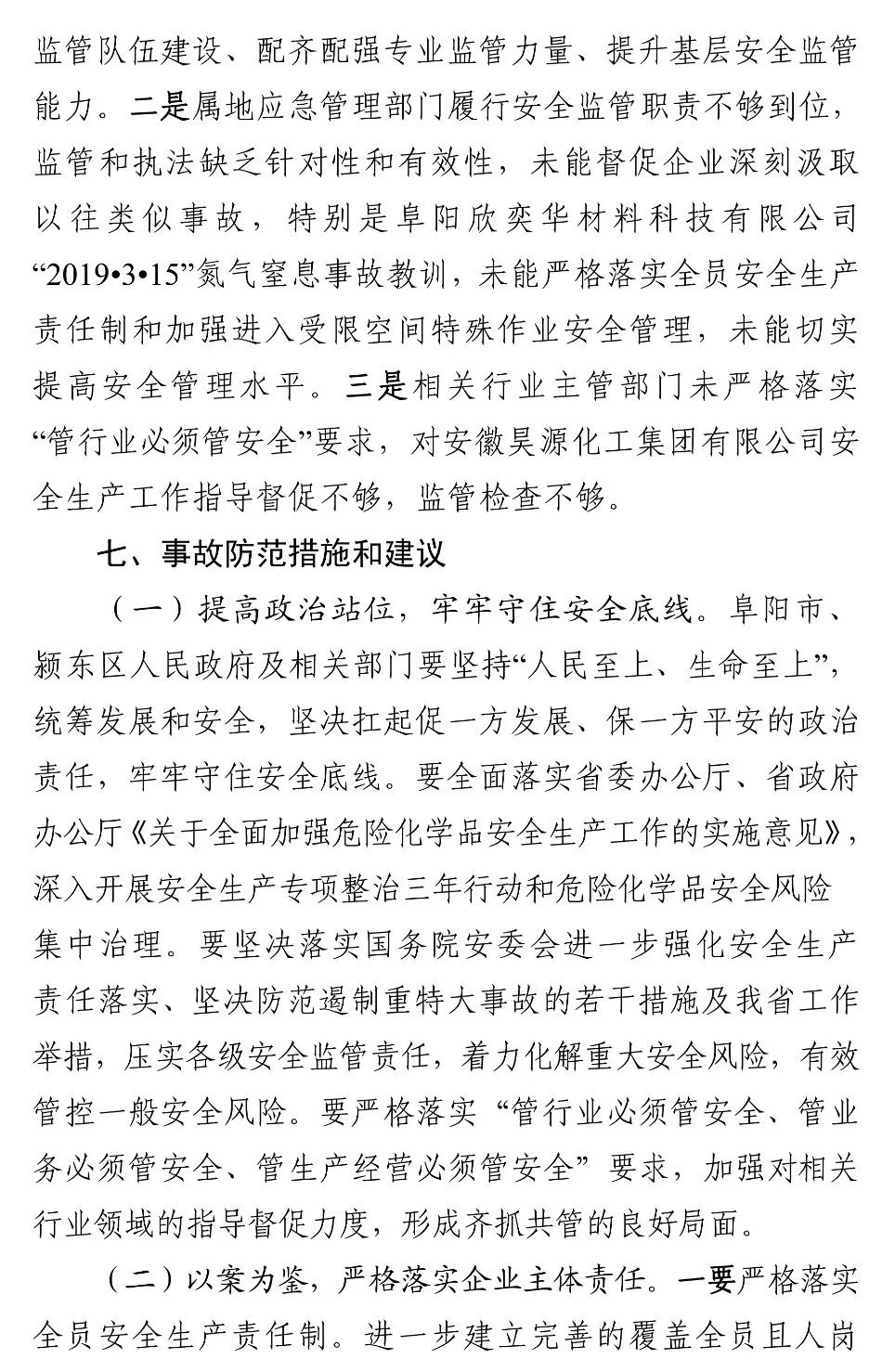 监管队伍建设、配齐配强专业监管力量、提升基层安全监管能力。二是属地应急管理部门履行安全监管职责不够到位，监管和执法缺乏针对性和有效性，未能督促企业深刻汲取以往类似事故，特别是阜阳欣奕华材料科技有限公司“2019•3•15”氮气窒息事故教训，未能严格落实全员安全生产责任制和加强进入受限空间特殊作业安全管理，未能切实提高安全管理水平。三是相关行业主管部门未严格落实“管行业必须管安全”要求，对安徽昊源化工集团有限公司安全生产工作指导督促不够，监管检查不够。

七、事故防范措施和建议

（一）提高政治站位，牢牢守住安全底线。阜阳市、颍东区人民政府及相关部门要坚持“人民至上、生命至上”，统筹发展和安全，坚决扛起促一方发展、保一方平安的政治责任，牢牢守住安全底线。要全面落实省委办公厅、省政府办公厅《关于全面加强危险化学品安全生产工作的实施意见》，深入开展安全生产专项整治三年行动和危险化学品安全风险集中治理。要坚决落实国务院安委会进一步强化安全生产责任落实、坚决防范遏制重特大事故的若干措施及我省工作举措，压实各级安全监管责任，着力化解重大安全风险，有效管控一般安全风险。要严格落实“管行业必须管安全、管业务必须管安全、管生产经营必须管安全”要求，加强对相关行业领域的指导督促力度，形成齐抓共管的良好局面。

（二）以案为鉴，严格落实企业主体责任。一要严格落实全员安全生产责任制。进一步建立完善的覆盖全员且人岗